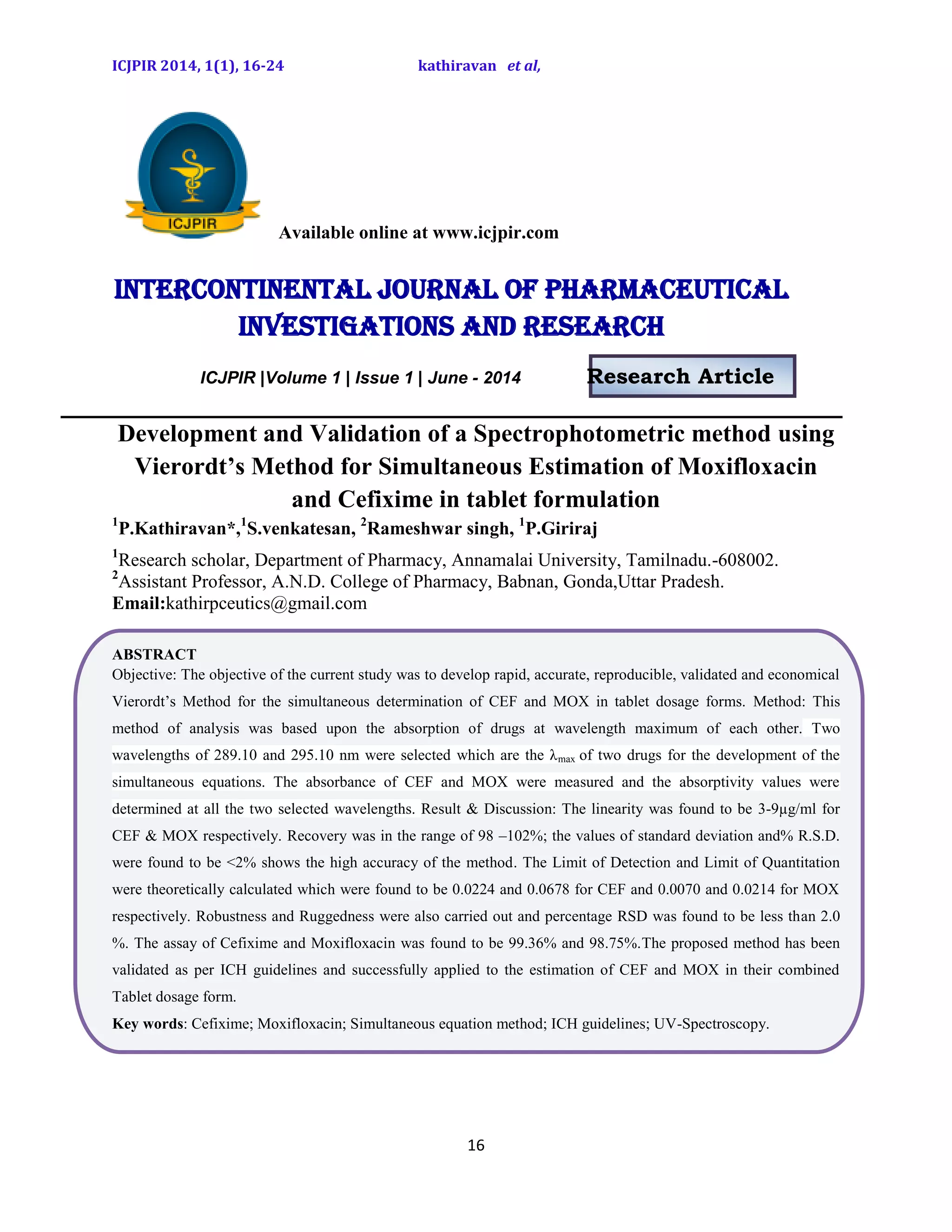 ICJPIR 2014, 1(1), 16-24 kathiravan et al,

ICJPIR

Available online at www.icjpir.com

INTERCONTINENTAL JOURNAL OF PHARMACEUTICAL INVESTIGATIONS AND RESEARCH

ICJPIR |Volume 1 | Issue 1 | June - 2014

Research Article

Development and Validation of a Spectrophotometric method using Vierordt's Method for Simultaneous Estimation of Moxifloxacin and Cefixime in tablet formulation

$^1$P.Kathiravan*,$^1$S.venkatesan, $^2$Rameshwar singh, $^1$P.Giriraj

$^1$Research scholar, Department of Pharmacy, Annamalai University, Tamilnadu.-608002.
$^2$Assistant Professor, A.N.D. College of Pharmacy, Babnan, Gonda,Uttar Pradesh.
Email:kathirpceutics@gmail.com

ABSTRACT
Objective: The objective of the current study was to develop rapid, accurate, reproducible, validated and economical Vierordt's Method for the simultaneous determination of CEF and MOX in tablet dosage forms. Method: This method of analysis was based upon the absorption of drugs at wavelength maximum of each other. Two wavelengths of 289.10 and 295.10 nm were selected which are the $\lambda_{max}$ of two drugs for the development of the simultaneous equations. The absorbance of CEF and MOX were measured and the absorptivity values were determined at all the two selected wavelengths. Result & Discussion: The linearity was found to be 3-9µg/ml for CEF & MOX respectively. Recovery was in the range of 98 –102%; the values of standard deviation and% R.S.D. were found to be <2% shows the high accuracy of the method. The Limit of Detection and Limit of Quantitation were theoretically calculated which were found to be 0.0224 and 0.0678 for CEF and 0.0070 and 0.0214 for MOX respectively. Robustness and Ruggedness were also carried out and percentage RSD was found to be less than 2.0 %. The assay of Cefixime and Moxifloxacin was found to be 99.36% and 98.75%.The proposed method has been validated as per ICH guidelines and successfully applied to the estimation of CEF and MOX in their combined Tablet dosage form.
Key words: Cefixime; Moxifloxacin; Simultaneous equation method; ICH guidelines; UV-Spectroscopy.

16